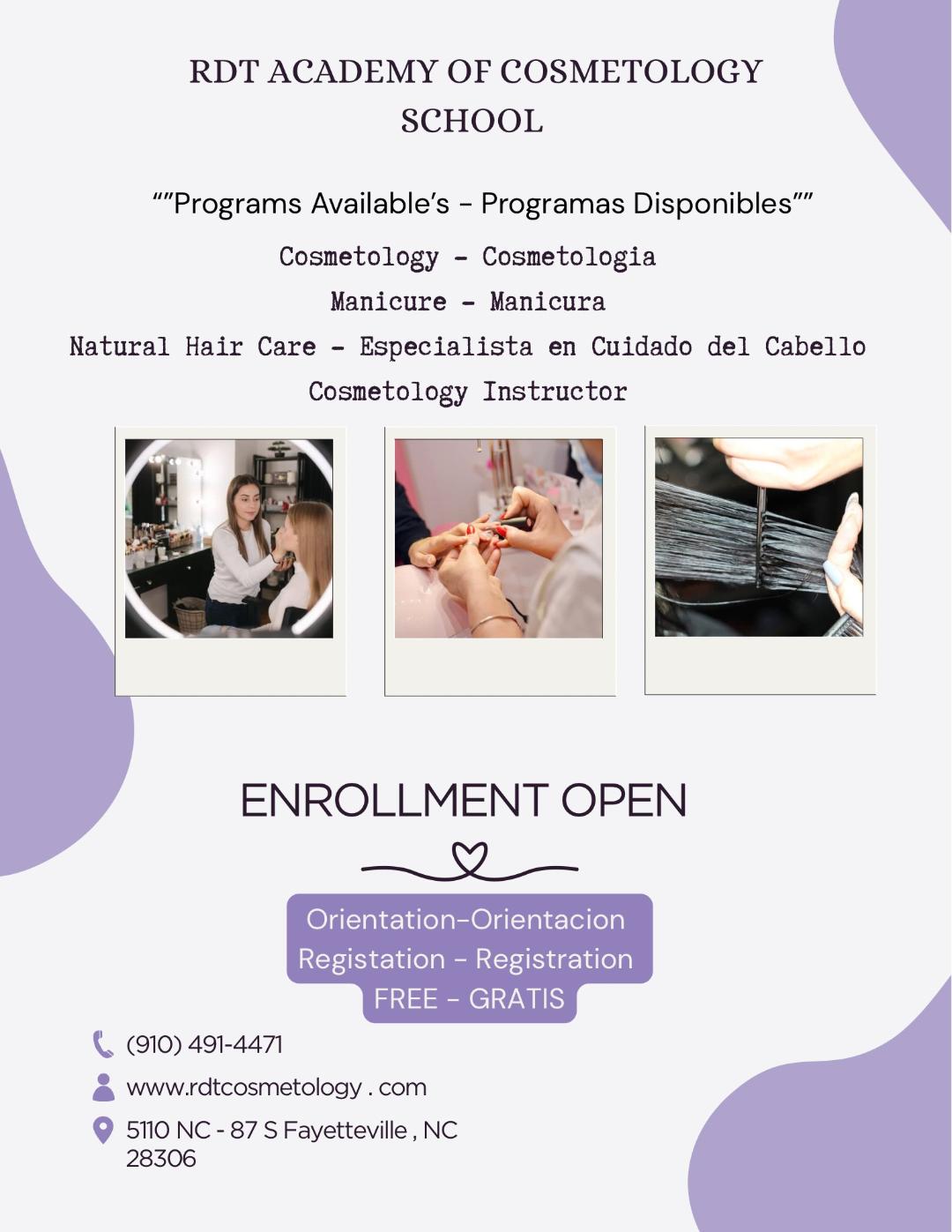 RDT ACADEMY OF COSMETOLOGY SCHOOL

""Programs Available's - Programas Disponibles""

Cosmetology - Cosmetologia

Manicure - Manicura

Natural Hair Care - Especialista en Cuidado del Cabello

Cosmetology Instructor

ENROLLMENT OPEN

Orientation-Orientacion
Registation - Registration
FREE - GRATIS

(910) 491-4471

www.rdtcosmetology . com

5110 NC - 87 S Fayetteville , NC
28306